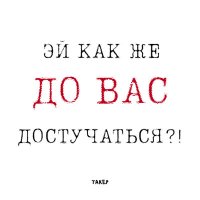 ЭЙ КАК ЖЕ

ДО ВАС

ДОСТУЧАТЬСЯ?!

TAKEP